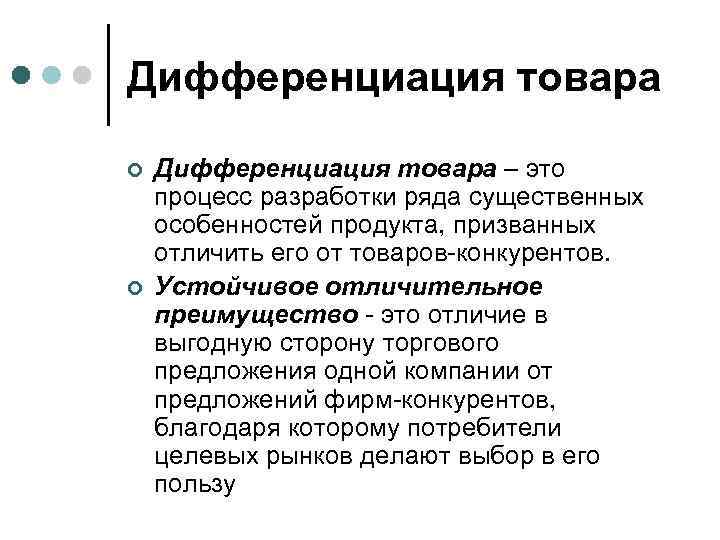 Дифференциация товара

Дифференциация товара – это процесс разработки ряда существенных особенностей продукта, призванных отличить его от товаров-конкурентов.

Устойчивое отличительное преимущество - это отличие в выгодную сторону торгового предложения одной компании от предложений фирм-конкурентов, благодаря которому потребители целевых рынков делают выбор в его пользу